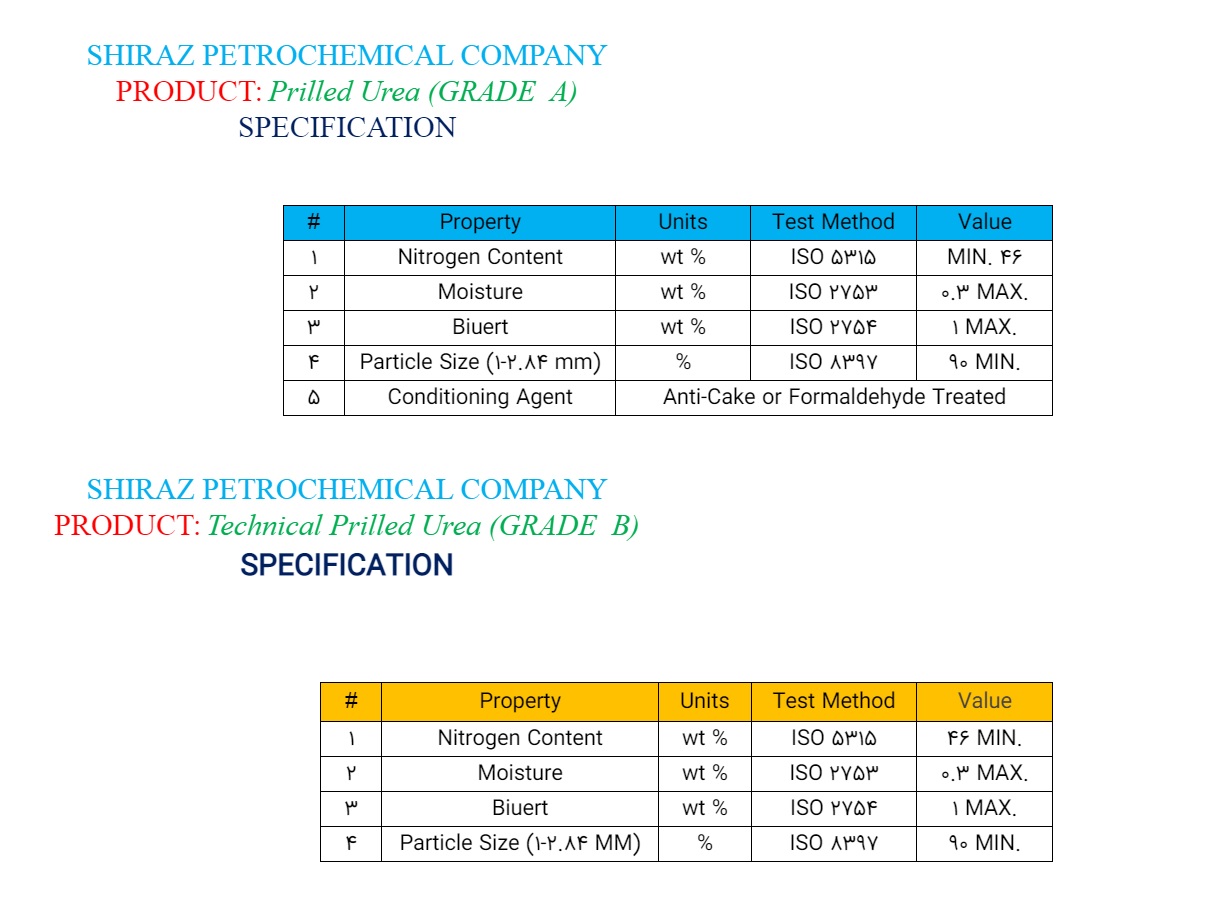 SHIRAZ PETROCHEMICAL COMPANY
PRODUCT: Prilled Urea (GRADE A)
SPECIFICATION

| # | Property | Units | Test Method | Value |
|---|---|---|---|---|
| ۱ | Nitrogen Content | wt % | ISO ۵۳۱۵ | MIN. ۴۶ |
| ۲ | Moisture | wt % | ISO ۲۷۵۳ | ۰.۳ MAX. |
| ۳ | Biuert | wt % | ISO ۲۷۵۴ | ۱ MAX. |
| ۴ | Particle Size (۱-۲.۸۴ mm) | % | ISO ۸۳۹۷ | ۹۰ MIN. |
| ۵ | Conditioning Agent | Anti-Cake or Formaldehyde Treated | | |

SHIRAZ PETROCHEMICAL COMPANY
PRODUCT: Technical Prilled Urea (GRADE B)
SPECIFICATION

| # | Property | Units | Test Method | Value |
|---|---|---|---|---|
| ۱ | Nitrogen Content | wt % | ISO ۵۳۱۵ | ۴۶ MIN. |
| ۲ | Moisture | wt % | ISO ۲۷۵۳ | ۰.۳ MAX. |
| ۳ | Biuert | wt % | ISO ۲۷۵۴ | ۱ MAX. |
| ۴ | Particle Size (۱-۲.۸۴ MM) | % | ISO ۸۳۹۷ | ۹۰ MIN. |